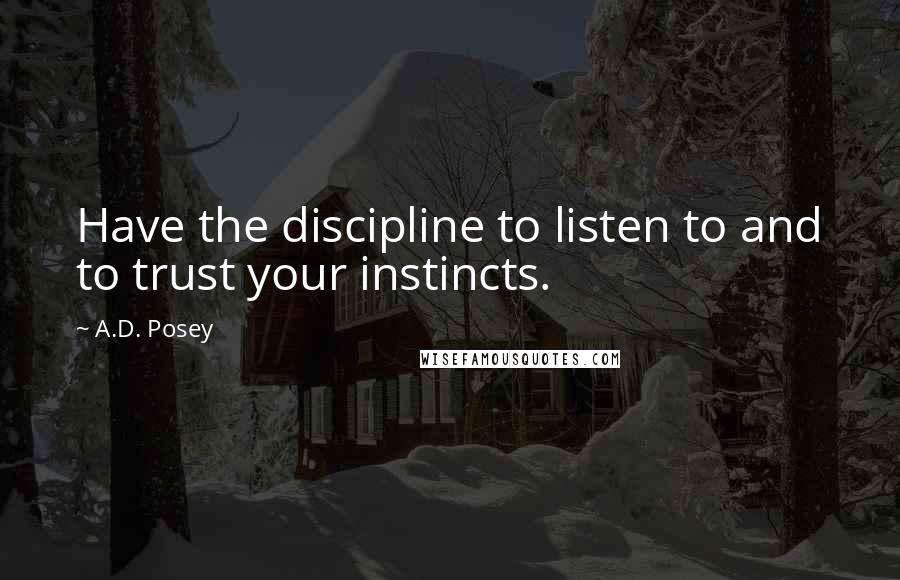 Have the discipline to listen to and to trust your instincts.

~ A.D. Posey

WISEFAMOUSQUOTES.COM